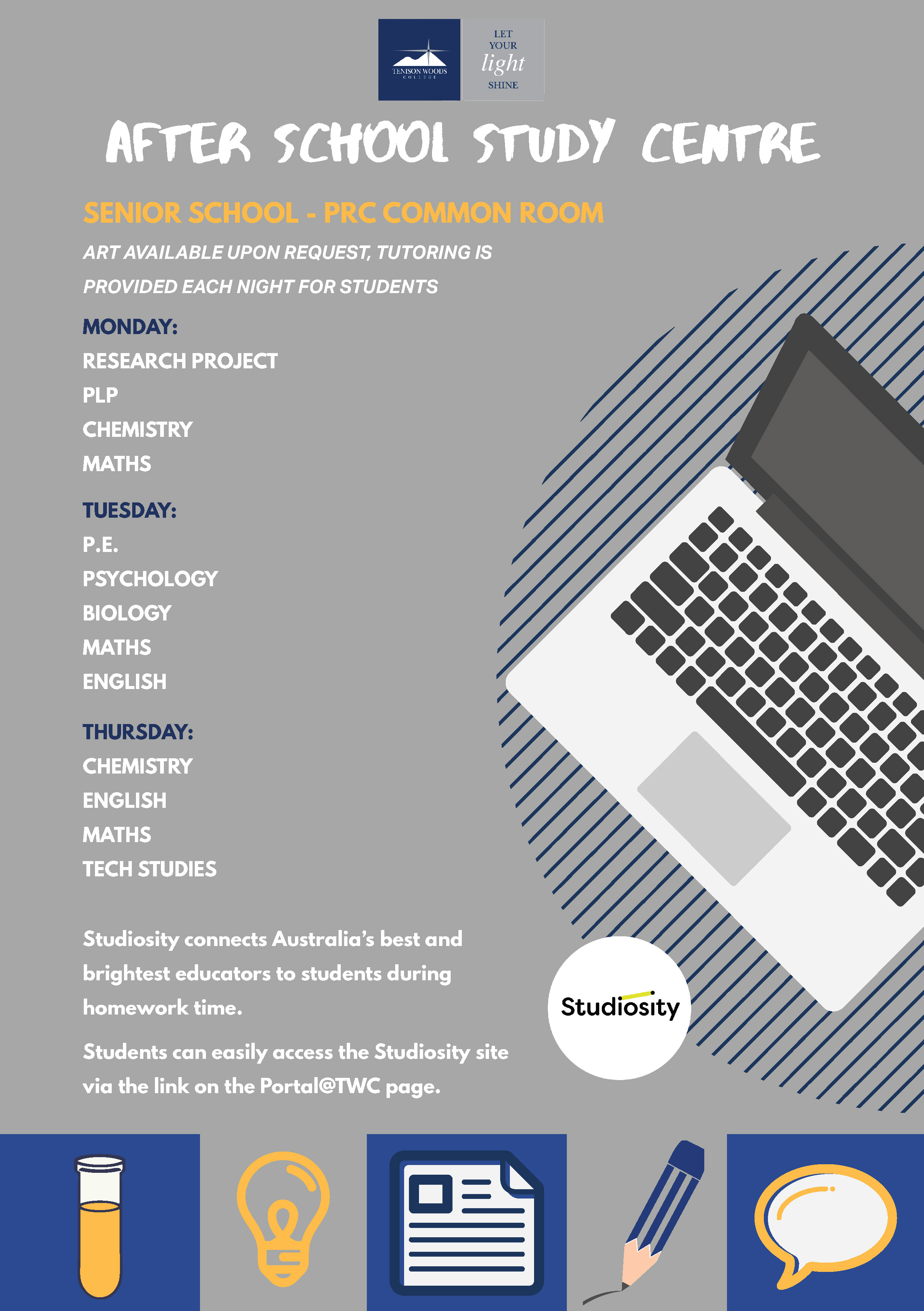 TENISON WOODS COLLEGE

LET YOUR light SHINE

AFTER SCHOOL STUDY CENTRE

SENIOR SCHOOL - PRC COMMON ROOM

ART AVAILABLE UPON REQUEST, TUTORING IS PROVIDED EACH NIGHT FOR STUDENTS

MONDAY:
RESEARCH PROJECT
PLP
CHEMISTRY
MATHS

TUESDAY:
P.E.
PSYCHOLOGY
BIOLOGY
MATHS
ENGLISH

THURSDAY:
CHEMISTRY
ENGLISH
MATHS
TECH STUDIES

Studiosity connects Australia's best and brightest educators to students during homework time.

Students can easily access the Studiosity site via the link on the Portal@TWC page.

Studiosity